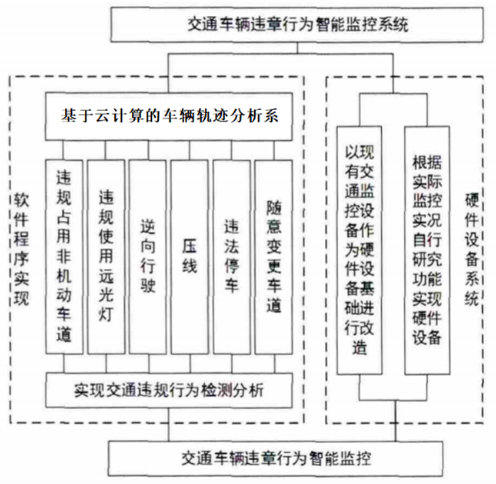 交通车辆违章行为智能监控系统

软件程序实现

基于云计算的车辆轨迹分析系

违规占用非机动车道

违规使用远光灯

逆向行驶

压线

违法停车

随意变更车道

实现交通违规行为检测分析

以现有交通监控设备作为硬件设备基础进行改造

根据实际监控实况自行研究功能实现硬件设备

硬件设备系统

交通车辆违章行为智能监控